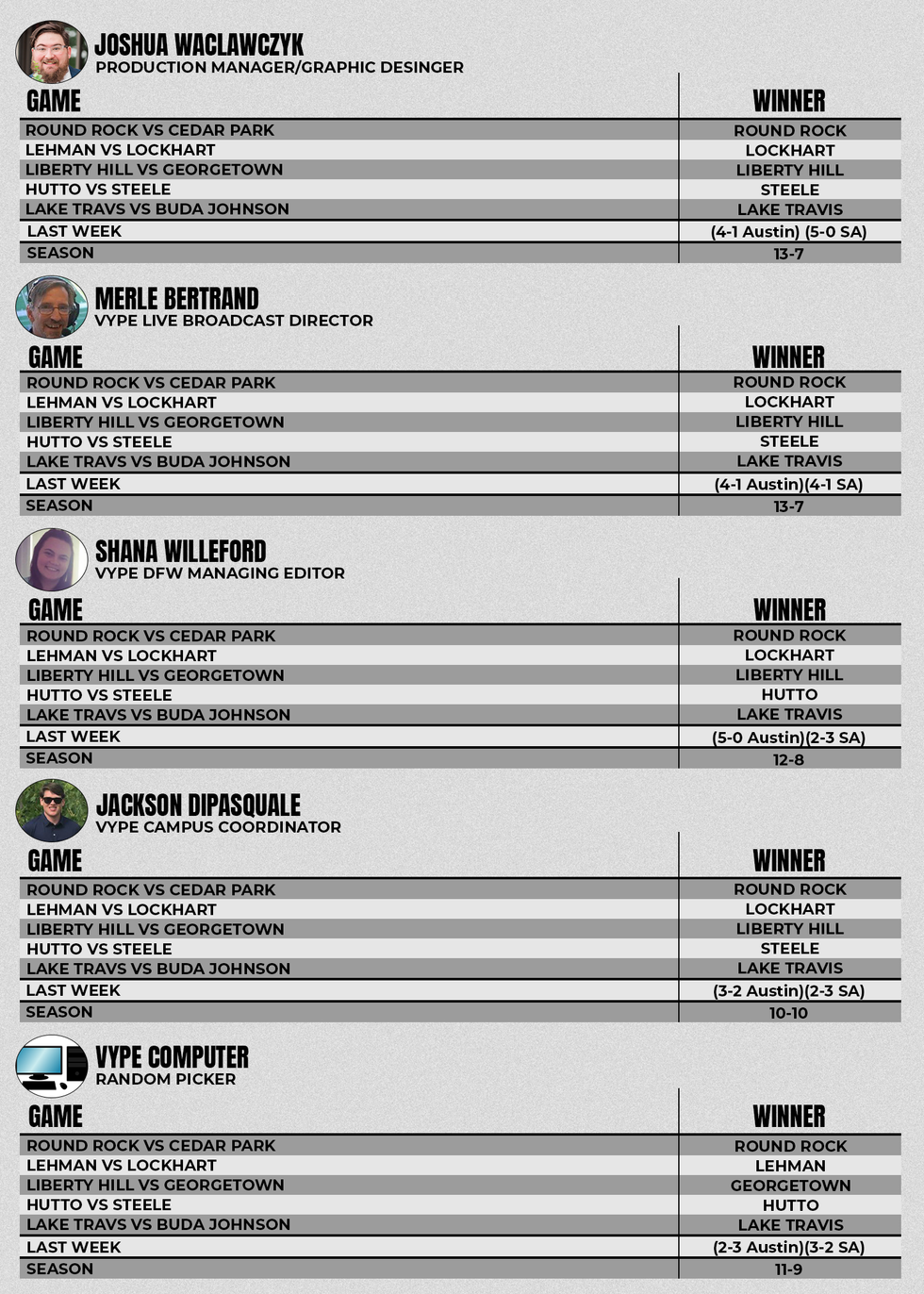 JOSHUA WACLAWCZYK
PRODUCTION MANAGER/GRAPHIC DESINGER

| GAME | WINNER |
|---|---|
| ROUND ROCK VS CEDAR PARK | ROUND ROCK |
| LEHMAN VS LOCKHART | LOCKHART |
| LIBERTY HILL VS GEORGETOWN | LIBERTY HILL |
| HUTTO VS STEELE | STEELE |
| LAKE TRAVS VS BUDA JOHNSON | LAKE TRAVIS |
| LAST WEEK | (4-1 Austin) (5-0 SA) |
| SEASON | 13-7 |

MERLE BERTRAND
VYPE LIVE BROADCAST DIRECTOR

| GAME | WINNER |
|---|---|
| ROUND ROCK VS CEDAR PARK | ROUND ROCK |
| LEHMAN VS LOCKHART | LOCKHART |
| LIBERTY HILL VS GEORGETOWN | LIBERTY HILL |
| HUTTO VS STEELE | STEELE |
| LAKE TRAVS VS BUDA JOHNSON | LAKE TRAVIS |
| LAST WEEK | (4-1 Austin)(4-1 SA) |
| SEASON | 13-7 |

SHANA WILLEFORD
VYPE DFW MANAGING EDITOR

| GAME | WINNER |
|---|---|
| ROUND ROCK VS CEDAR PARK | ROUND ROCK |
| LEHMAN VS LOCKHART | LOCKHART |
| LIBERTY HILL VS GEORGETOWN | LIBERTY HILL |
| HUTTO VS STEELE | HUTTO |
| LAKE TRAVS VS BUDA JOHNSON | LAKE TRAVIS |
| LAST WEEK | (5-0 Austin)(2-3 SA) |
| SEASON | 12-8 |

JACKSON DIPASQUALE
VYPE CAMPUS COORDINATOR

| GAME | WINNER |
|---|---|
| ROUND ROCK VS CEDAR PARK | ROUND ROCK |
| LEHMAN VS LOCKHART | LOCKHART |
| LIBERTY HILL VS GEORGETOWN | LIBERTY HILL |
| HUTTO VS STEELE | STEELE |
| LAKE TRAVS VS BUDA JOHNSON | LAKE TRAVIS |
| LAST WEEK | (3-2 Austin)(2-3 SA) |
| SEASON | 10-10 |

VYPE COMPUTER
RANDOM PICKER

| GAME | WINNER |
|---|---|
| ROUND ROCK VS CEDAR PARK | ROUND ROCK |
| LEHMAN VS LOCKHART | LEHMAN |
| LIBERTY HILL VS GEORGETOWN | GEORGETOWN |
| HUTTO VS STEELE | HUTTO |
| LAKE TRAVS VS BUDA JOHNSON | LAKE TRAVIS |
| LAST WEEK | (2-3 Austin)(3-2 SA) |
| SEASON | 11-9 |